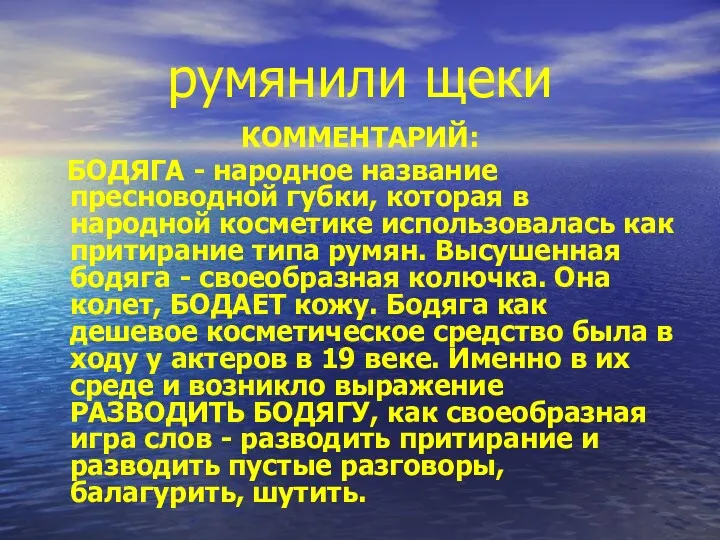 румянили щеки

КОММЕНТАРИЙ:

БОДЯГА - народное название пресноводной губки, которая в народной косметике использовалась как притирание типа румян. Высушенная бодяга - своеобразная колючка. Она колет, БОДАЕТ кожу. Бодяга как дешевое косметическое средство была в ходу у актеров в 19 веке. Именно в их среде и возникло выражение РАЗВОДИТЬ БОДЯГУ, как своеобразная игра слов - разводить притирание и разводить пустые разговоры, балагурить, шутить.